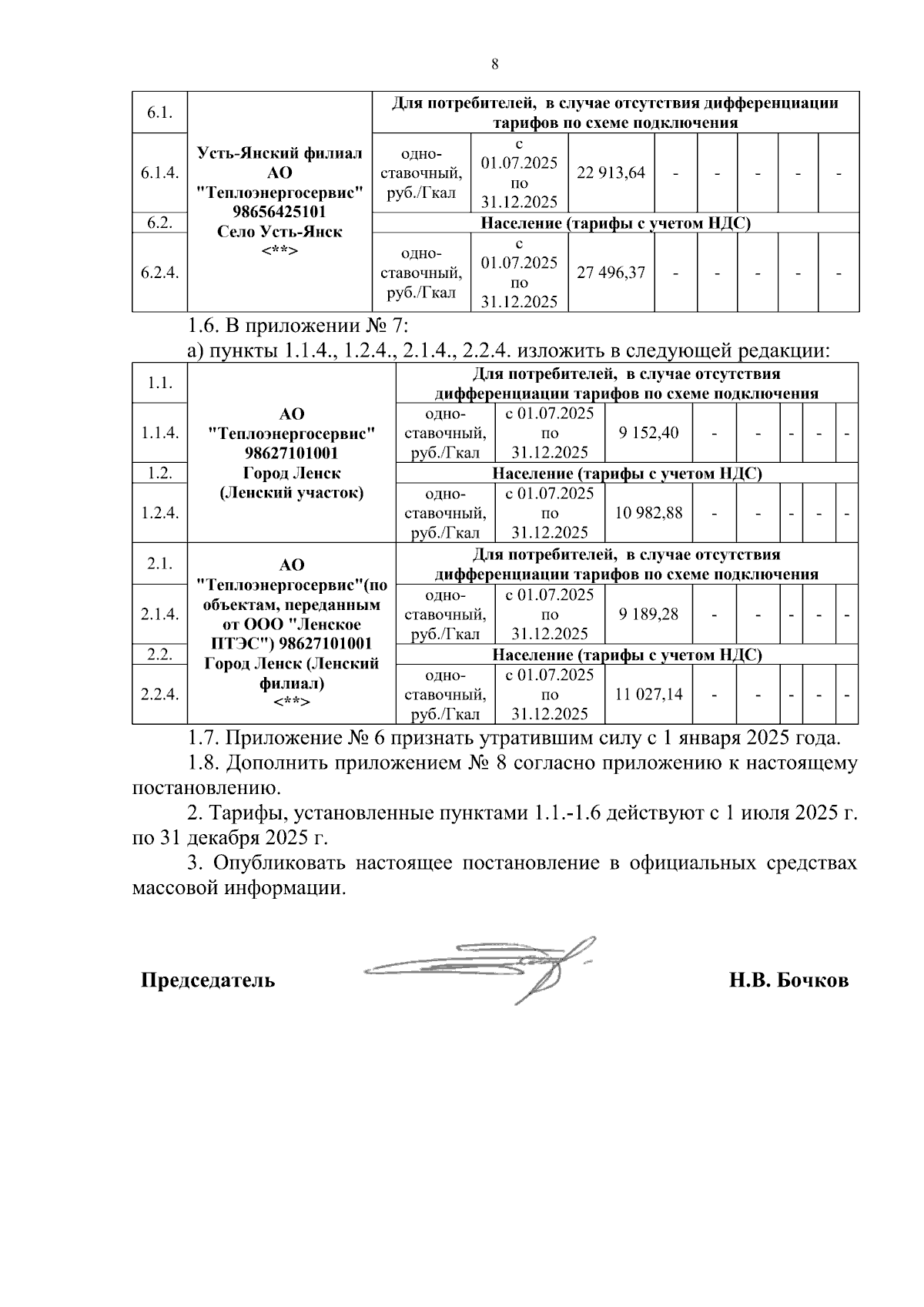 8

| 6.1. | Усть-Янский филиал АО "Теплоэнергосервис" 98656425101 Село Усть-Янск <**> | Для потребителей, в случае отсутствия дифференциации тарифов по схеме подключения | | | | | | | |
|---|---|---|---|---|---|---|---|---|---|
| 6.1.4. | | одно-ставочный, руб./Гкал | с 01.07.2025 по 31.12.2025 | 22 913,64 | - | - | - | - | - |
| 6.2. | | Население (тарифы с учетом НДС) | | | | | | | |
| 6.2.4. | | одно-ставочный, руб./Гкал | с 01.07.2025 по 31.12.2025 | 27 496,37 | - | - | - | - | - |

1.6. В приложении № 7:

а) пункты 1.1.4., 1.2.4., 2.1.4., 2.2.4. изложить в следующей редакции:

| 1.1. | АО "Теплоэнергосервис" 98627101001 Город Ленск (Ленский участок) | Для потребителей, в случае отсутствия дифференциации тарифов по схеме подключения | | | | | | | |
|---|---|---|---|---|---|---|---|---|---|
| 1.1.4. | | одно-ставочный, руб./Гкал | с 01.07.2025 по 31.12.2025 | 9 152,40 | - | - | - | - | - |
| 1.2. | | Население (тарифы с учетом НДС) | | | | | | | |
| 1.2.4. | | одно-ставочный, руб./Гкал | с 01.07.2025 по 31.12.2025 | 10 982,88 | - | - | - | - | - |
| 2.1. | АО "Теплоэнергосервис"(по объектам, переданным от ООО "Ленское ПТЭС") 98627101001 Город Ленск (Ленский филиал) <**> | Для потребителей, в случае отсутствия дифференциации тарифов по схеме подключения | | | | | | | |
| 2.1.4. | | одно-ставочный, руб./Гкал | с 01.07.2025 по 31.12.2025 | 9 189,28 | - | - | - | - | - |
| 2.2. | | Население (тарифы с учетом НДС) | | | | | | | |
| 2.2.4. | | одно-ставочный, руб./Гкал | с 01.07.2025 по 31.12.2025 | 11 027,14 | - | - | - | - | - |

1.7. Приложение № 6 признать утратившим силу с 1 января 2025 года.

1.8. Дополнить приложением № 8 согласно приложению к настоящему постановлению.

2. Тарифы, установленные пунктами 1.1.-1.6 действуют с 1 июля 2025 г. по 31 декабря 2025 г.

3. Опубликовать настоящее постановление в официальных средствах массовой информации.

Председатель Н.В. Бочков